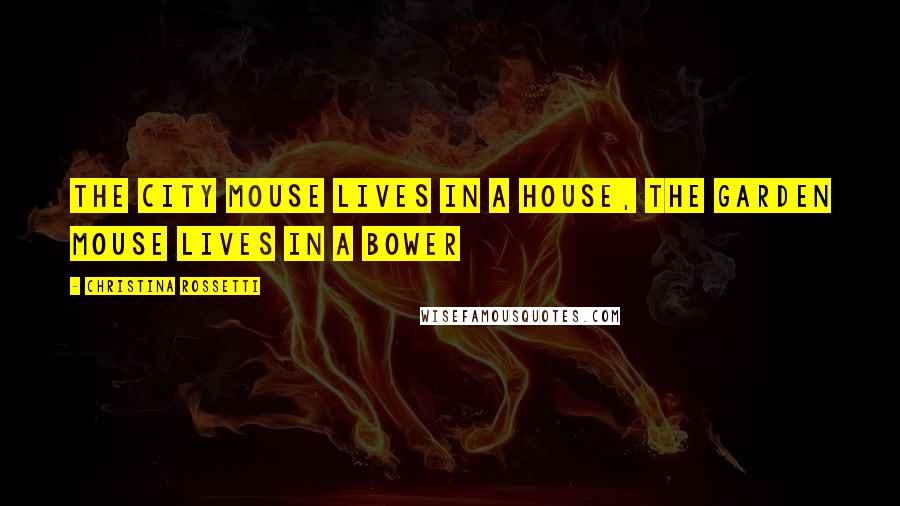 THE CITY MOUSE LIVES IN A HOUSE, THE GARDEN MOUSE LIVES IN A BOWER

- CHRISTINA ROSSETTI

WISEFAMOUSQUOTES.COM